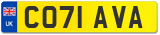 UK
CO71 AVA